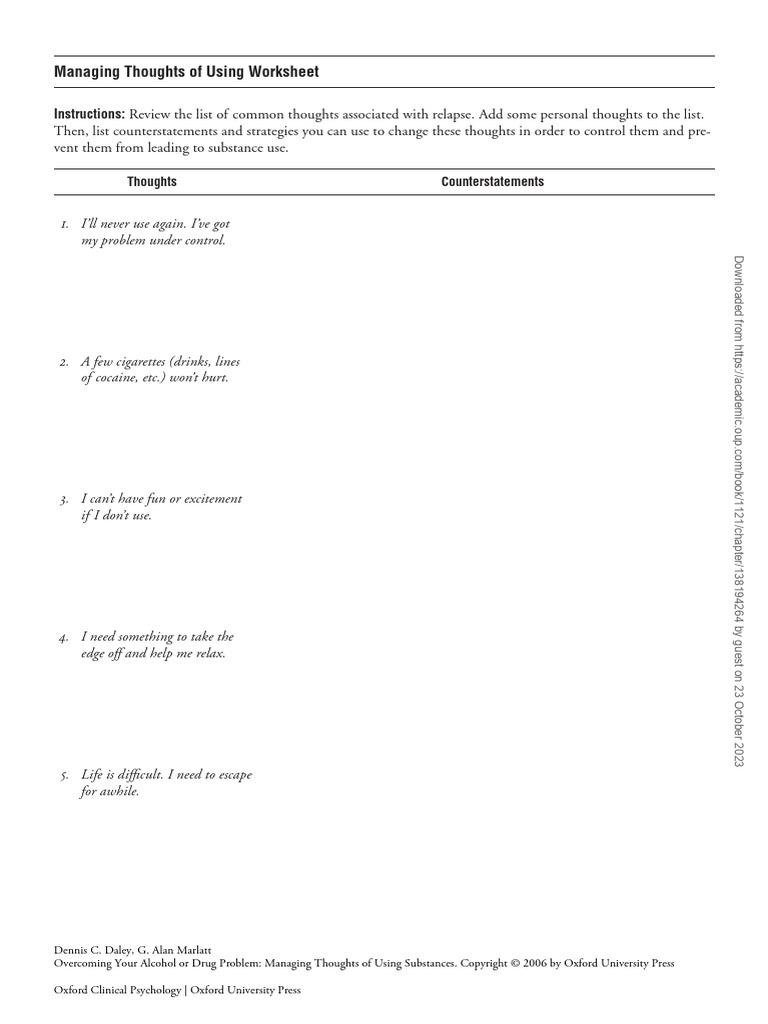 Managing Thoughts of Using Worksheet

Instructions: Review the list of common thoughts associated with relapse. Add some personal thoughts to the list. Then, list counterstatements and strategies you can use to change these thoughts in order to control them and prevent them from leading to substance use.

| Thoughts | Counterstatements |
|---|---|
| 1. I'll never use again. I've got my problem under control. | |
| 2. A few cigarettes (drinks, lines of cocaine, etc.) won't hurt. | |
| 3. I can't have fun or excitement if I don't use. | |
| 4. I need something to take the edge off and help me relax. | |
| 5. Life is difficult. I need to escape for awhile. | |

Downloaded from https://academic.oup.com/book/1121/chapter/138194264 by guest on 23 October 2023

Dennis C. Daley, G. Alan Marlatt
Overcoming Your Alcohol or Drug Problem: Managing Thoughts of Using Substances. Copyright © 2006 by Oxford University Press

Oxford Clinical Psychology | Oxford University Press